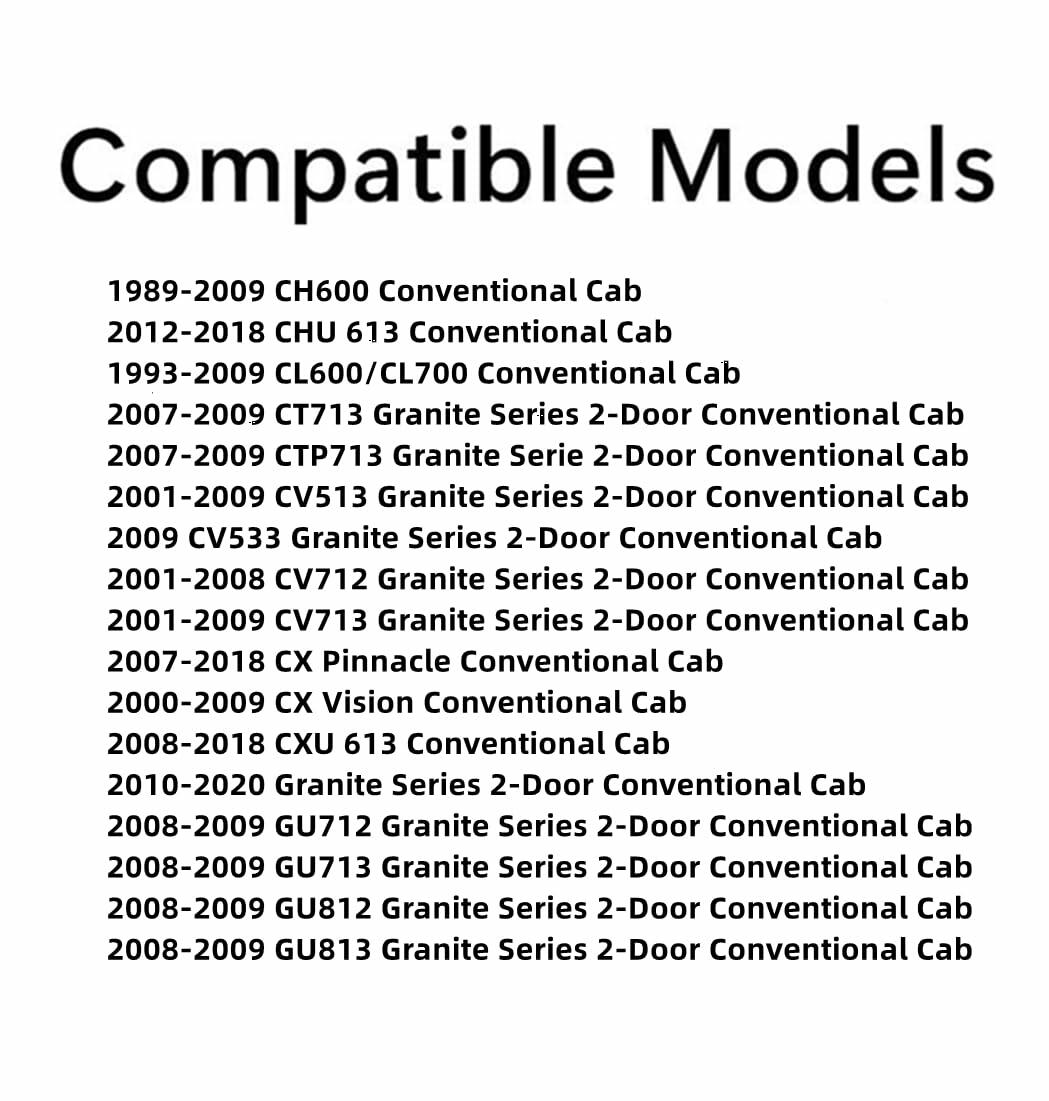 Compatible Models

1989-2009 CH600 Conventional Cab
2012-2018 CHU 613 Conventional Cab
1993-2009 CL600/CL700 Conventional Cab
2007-2009 CT713 Granite Series 2-Door Conventional Cab
2007-2009 CTP713 Granite Serie 2-Door Conventional Cab
2001-2009 CV513 Granite Series 2-Door Conventional Cab
2009 CV533 Granite Series 2-Door Conventional Cab
2001-2008 CV712 Granite Series 2-Door Conventional Cab
2001-2009 CV713 Granite Series 2-Door Conventional Cab
2007-2018 CX Pinnacle Conventional Cab
2000-2009 CX Vision Conventional Cab
2008-2018 CXU 613 Conventional Cab
2010-2020 Granite Series 2-Door Conventional Cab
2008-2009 GU712 Granite Series 2-Door Conventional Cab
2008-2009 GU713 Granite Series 2-Door Conventional Cab
2008-2009 GU812 Granite Series 2-Door Conventional Cab
2008-2009 GU813 Granite Series 2-Door Conventional Cab